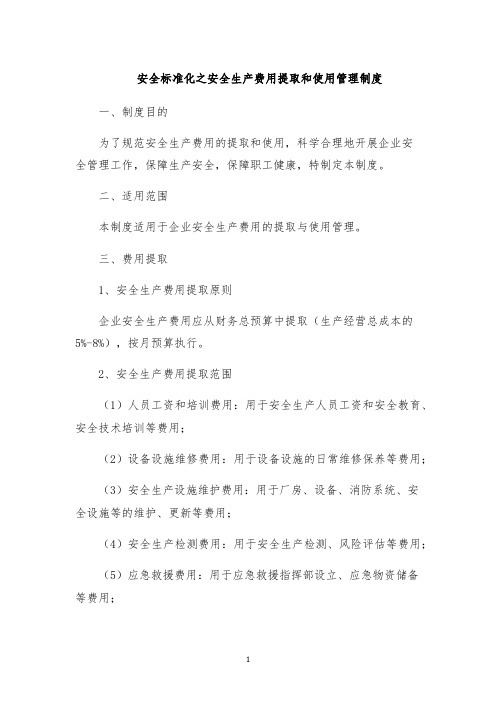 安全标准化之安全生产费用提取和使用管理制度

一、制度目的

为了规范安全生产费用的提取和使用，科学合理地开展企业安全管理工作，保障生产安全，保障职工健康，特制定本制度。

二、适用范围

本制度适用于企业安全生产费用的提取与使用管理。

三、费用提取

1、安全生产费用提取原则

企业安全生产费用应从财务总预算中提取（生产经营总成本的5%-8%），按月预算执行。

2、安全生产费用提取范围

（1）人员工资和培训费用：用于安全生产人员工资和安全教育、安全技术培训等费用；

（2）设备设施维修费用：用于设备设施的日常维修保养等费用；

（3）安全生产设施维护费用：用于厂房、设备、消防系统、安全设施等的维护、更新等费用；

（4）安全生产检测费用：用于安全生产检测、风险评估等费用；

（5）应急救援费用：用于应急救援指挥部设立、应急物资储备等费用；

1